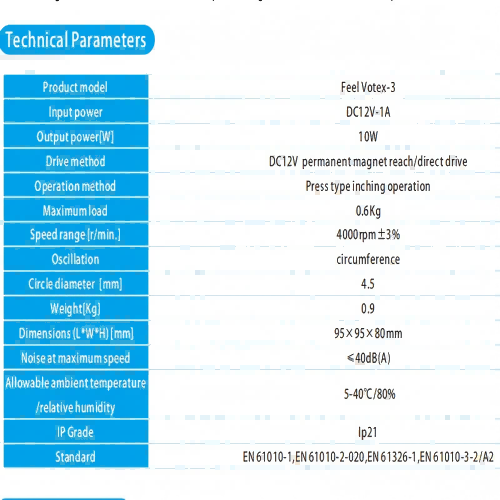 Technical Parameters

| Product model | Feel Votex-3 |
|---|---|
| Input power | DC12V-1A |
| Output power[W] | 10W |
| Drive method | DC12V permanent magnet reach/direct drive |
| Operation method | Press type inching operation |
| Maximum load | 0.6Kg |
| Speed range [r/min.] | 4000rpm±3% |
| Oscillation | circumference |
| Circle diameter [mm] | 4.5 |
| Weight[Kg] | 0.9 |
| Dimensions (L*W*H) [mm] | 95×95×80mm |
| Noise at maximum speed | ≤40dB(A) |
| Allowable ambient temperature /relative humidity | 5-40℃/80% |
| IP Grade | Ip21 |
| Standard | EN 61010-1,EN 61010-2-020,EN 61326-1,EN 61010-3-2/A2 |